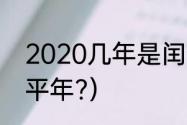 2020几年是闰
平年?)